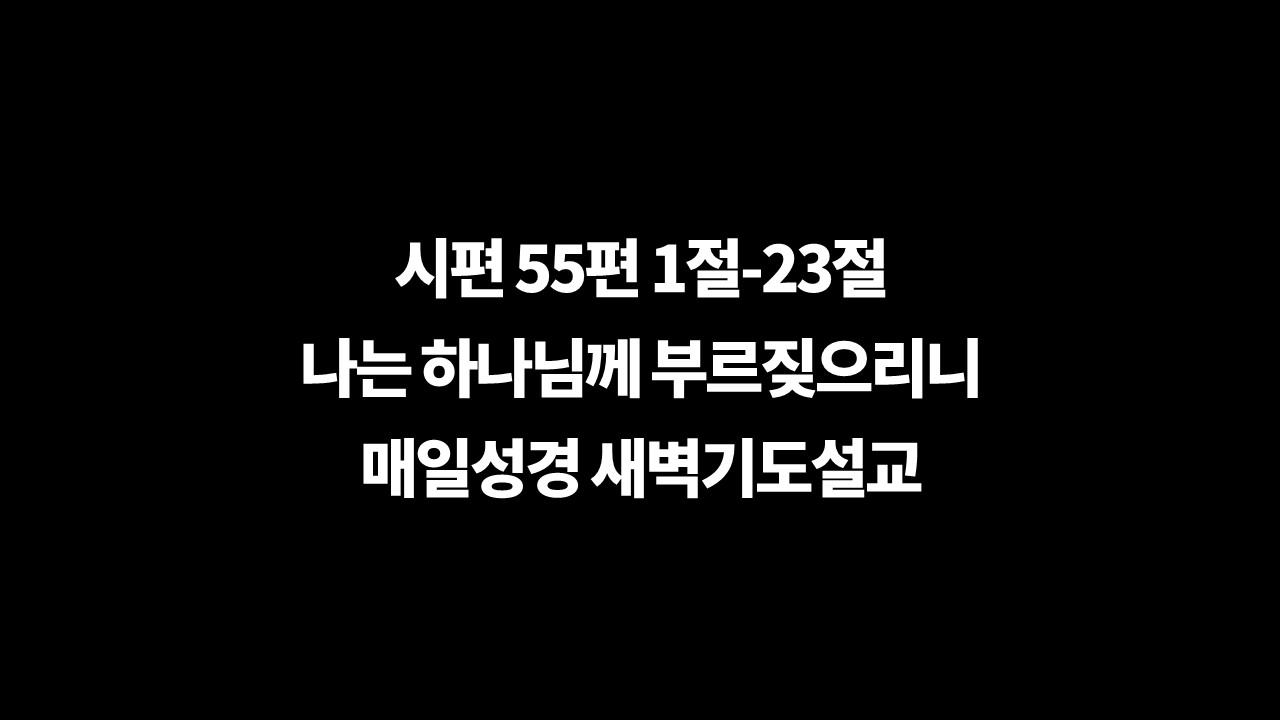 시편 55편 1절-23절
나는 하나님께 부르짖으리니
매일성경 새벽기도설교